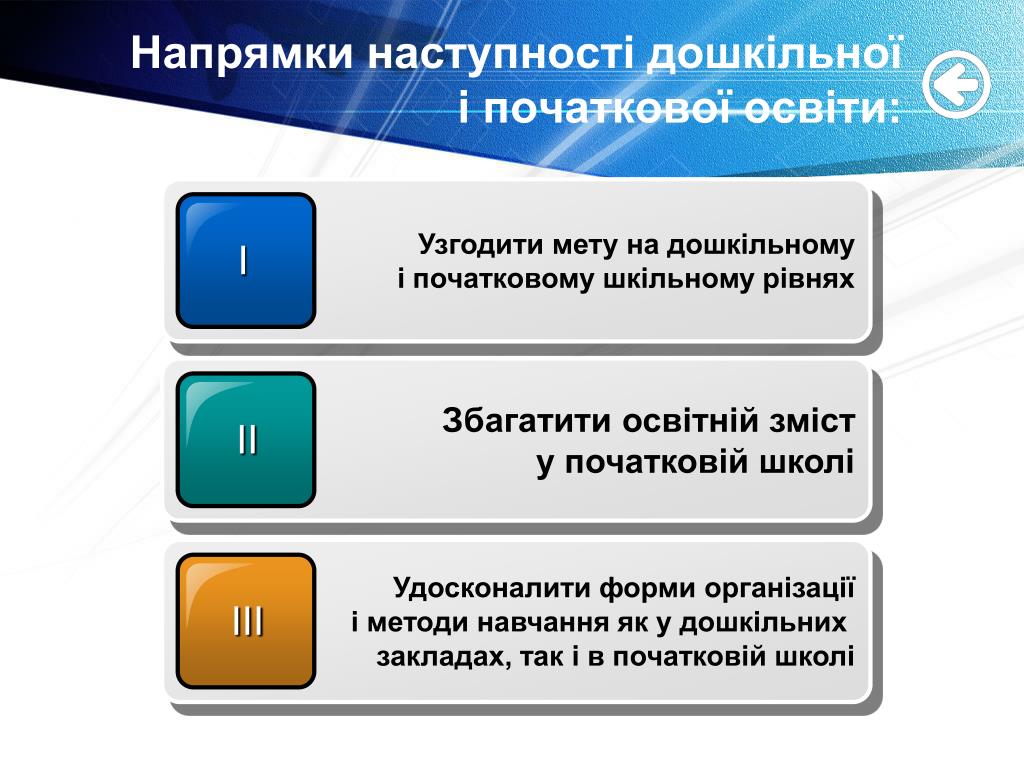 Напрямки наступності дошкільної і початкової освіти:

I

Узгодити мету на дошкільному і початковому шкільному рівнях

II

Збагатити освітній зміст у початковій школі

III

Удосконалити форми організації і методи навчання як у дошкільних закладах, так і в початковій школі